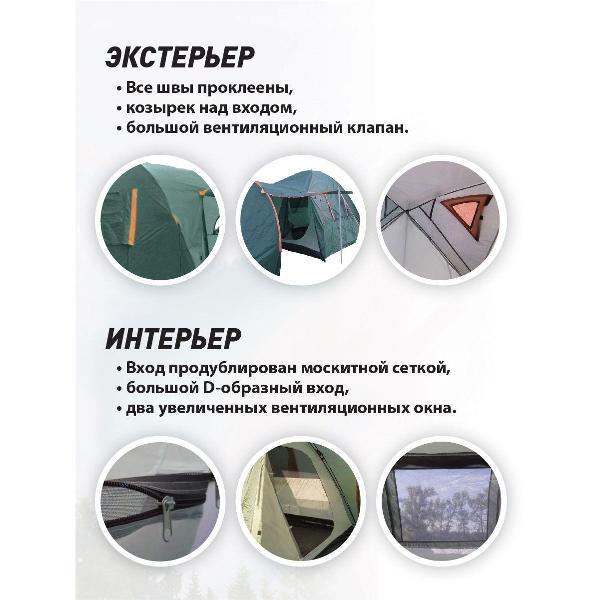 ЭКСТЕРЬЕР

• Все швы проклеены,
• козырек над входом,
• большой вентиляционный клапан.

ИНТЕРЬЕР

• Вход продублирован москитной сеткой,
• большой D-образный вход,
• два увеличенных вентиляционных окна.